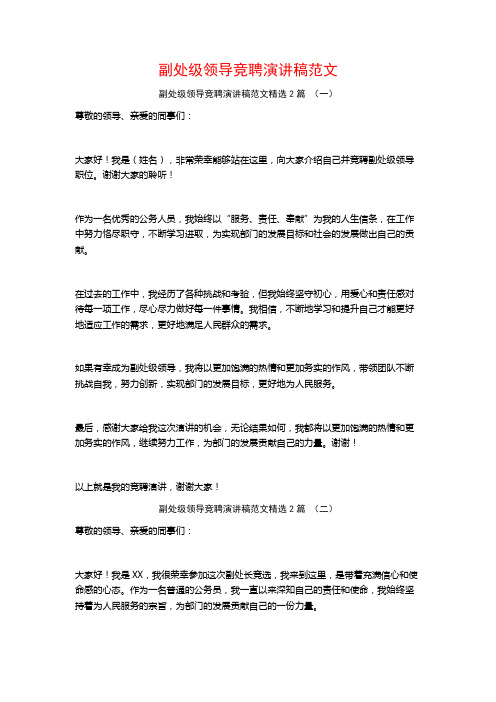 副处级领导竞聘演讲稿范文

副处级领导竞聘演讲稿范文精选 2 篇 （一）

尊敬的领导、亲爱的同事们：

大家好！我是（姓名），非常荣幸能够站在这里，向大家介绍自己并竞聘副处级领导职位。谢谢大家的聆听！

作为一名优秀的公务人员，我始终以“服务、责任、奉献”为我的人生信条，在工作中努力恪尽职守，不断学习进取，为实现部门的发展目标和社会的发展做出自己的贡献。

在过去的工作中，我经历了各种挑战和考验，但我始终坚守初心，用爱心和责任感对待每一项工作，尽心尽力做好每一件事情。我相信，不断地学习和提升自己才能更好地适应工作的需求，更好地满足人民群众的需求。

如果有幸成为副处级领导，我将以更加饱满的热情和更加务实的作风，带领团队不断挑战自我，努力创新，实现部门的发展目标，更好地为人民服务。

最后，感谢大家给我这次演讲的机会，无论结果如何，我都将以更加饱满的热情和更加务实的作风，继续努力工作，为部门的发展贡献自己的力量。谢谢！

以上就是我的竞聘演讲，谢谢大家！

副处级领导竞聘演讲稿范文精选 2 篇 （二）

尊敬的领导、亲爱的同事们：

大家好！我是 XX，我很荣幸参加这次副处长竞选，我来到这里，是带着充满信心和使命感的心态。作为一名普通的公务员，我一直以来深知自己的责任和使命，我始终坚持着为人民服务的宗旨，为部门的发展贡献自己的一份力量。